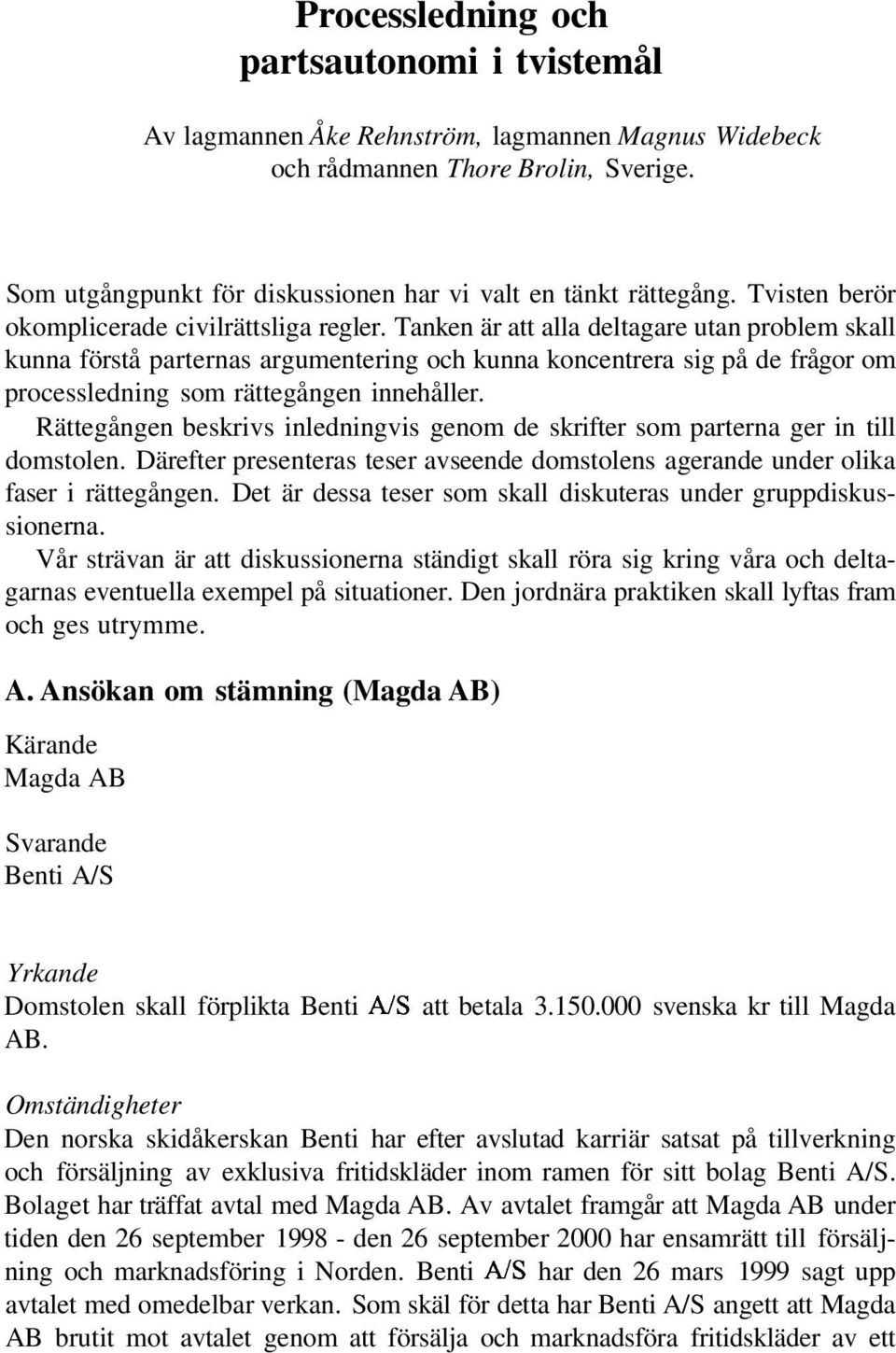 Processledning och partsautonomi i tvistemål

Av lagmannen Åke Rehnström, lagmannen Magnus Widebeck och rådmannen Thore Brolin, Sverige.

Som utgångpunkt för diskussionen har vi valt en tänkt rättegång. Tvisten berör okomplicerade civilrättsliga regler. Tanken är att alla deltagare utan problem skall kunna förstå parternas argumentering och kunna koncentrera sig på de frågor om processledning som rättegången innehåller.

Rättegången beskrivs inledningvis genom de skrifter som parterna ger in till domstolen. Därefter presenteras teser avseende domstolens agerande under olika faser i rättegången. Det är dessa teser som skall diskuteras under gruppdiskussionerna.

Vår strävan är att diskussionerna ständigt skall röra sig kring våra och deltagarnas eventuella exempel på situationer. Den jordnära praktiken skall lyftas fram och ges utrymme.

A. Ansökan om stämning (Magda AB)

Kärande
Magda AB

Svarande
Benti A/S

Yrkande
Domstolen skall förplikta Benti A/S att betala 3.150.000 svenska kr till Magda AB.

Omständigheter
Den norska skidåkerskan Benti har efter avslutad karriär satsat på tillverkning och försäljning av exklusiva fritidskläder inom ramen för sitt bolag Benti A/S. Bolaget har träffat avtal med Magda AB. Av avtalet framgår att Magda AB under tiden den 26 september 1998 - den 26 september 2000 har ensamrätt till försäljning och marknadsföring i Norden. Benti A/S har den 26 mars 1999 sagt upp avtalet med omedelbar verkan. Som skäl för detta har Benti A/S angett att Magda AB brutit mot avtalet genom att försälja och marknadsföra fritidskläder av ett